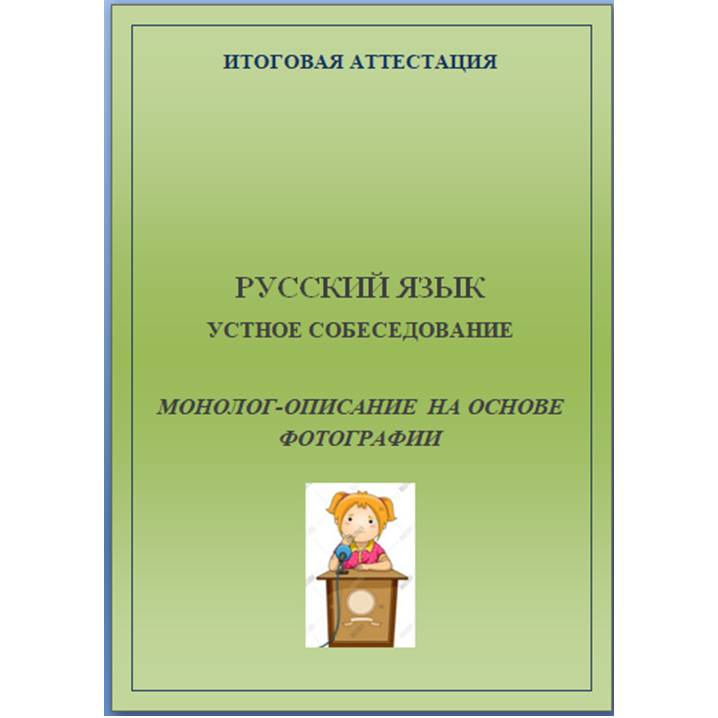 ИТОГОВАЯ АТТЕСТАЦИЯ

РУССКИЙ ЯЗЫК

УСТНОЕ СОБЕСЕДОВАНИЕ

МОНОЛОГ-ОПИСАНИЕ НА ОСНОВЕ ФОТОГРАФИИ